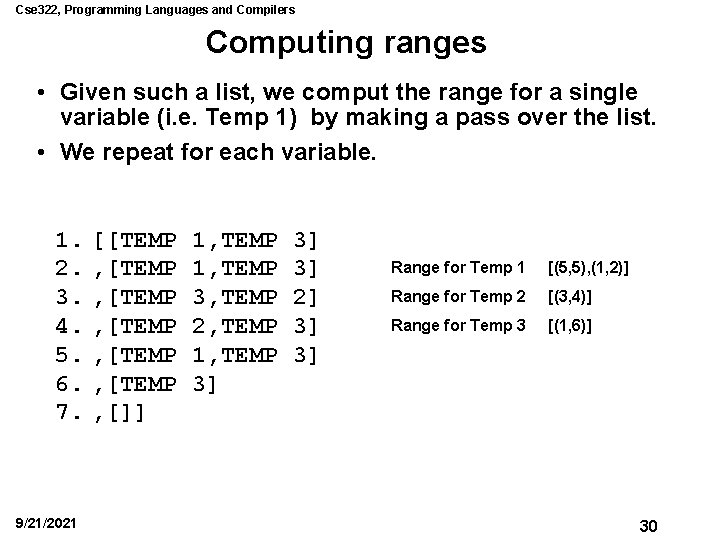 Cse322, Programming Languages and Compilers

Computing ranges

• Given such a list, we comput the range for a single variable (i.e. Temp 1) by making a pass over the list.
• We repeat for each variable.

1. [[TEMP 1,TEMP 3]
2. ,[TEMP 1,TEMP 3]
3. ,[TEMP 3,TEMP 2]
4. ,[TEMP 2,TEMP 3]
5. ,[TEMP 1,TEMP 3]
6. ,[TEMP 3]
7. ,[]]

Range for Temp 1 [(5,5),(1,2)]
Range for Temp 2 [(3,4)]
Range for Temp 3 [(1,6)]

9/21/2021

30